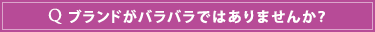 Q ブランドがバラバラではありませんか?